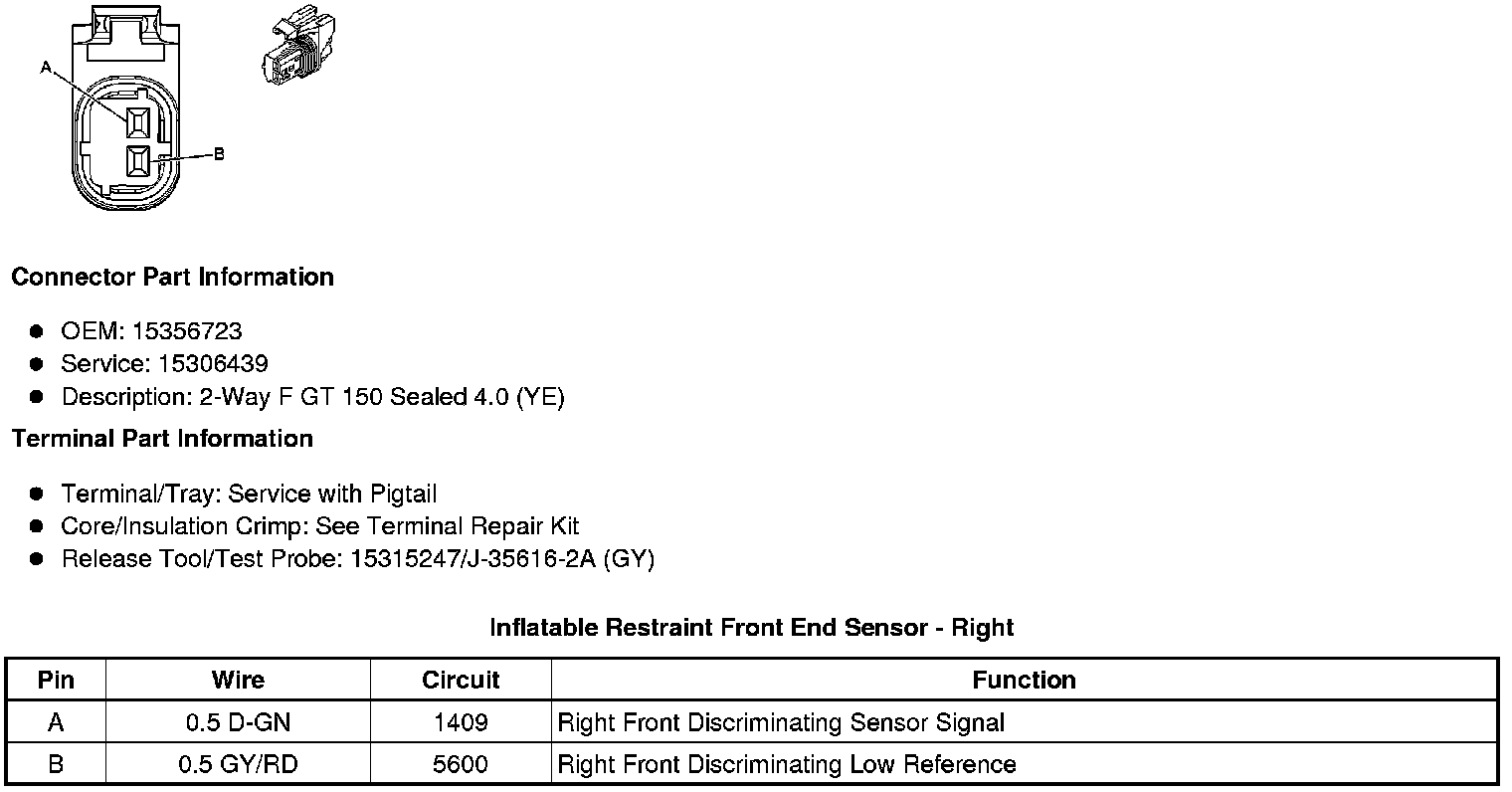 A

B

Connector Part Information

- OEM: 15356723
- Service: 15306439
- Description: 2-Way F GT 150 Sealed 4.0 (YE)

Terminal Part Information

- Terminal/Tray: Service with Pigtail
- Core/Insulation Crimp: See Terminal Repair Kit
- Release Tool/Test Probe: 15315247/J-35616-2A (GY)

Inflatable Restraint Front End Sensor - Right

| Pin | Wire | Circuit | Function |
|---|---|---|---|
| A | 0.5 D-GN | 1409 | Right Front Discriminating Sensor Signal |
| B | 0.5 GY/RD | 5600 | Right Front Discriminating Low Reference |